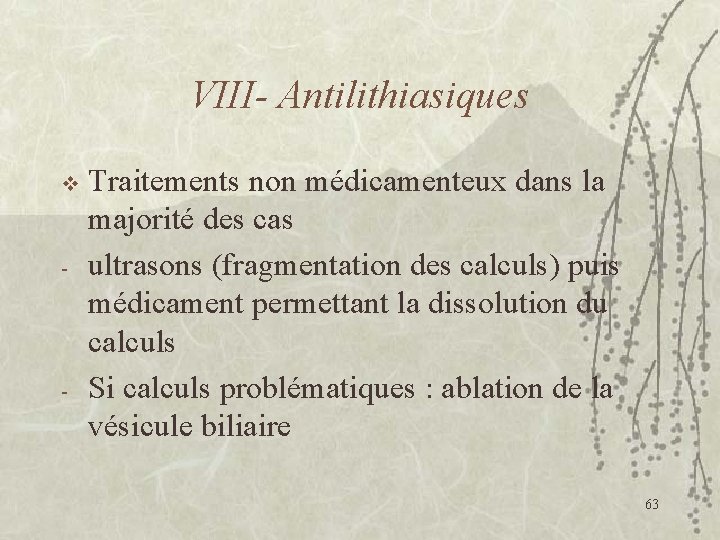 VIII- Antilithiasiques

❖ Traitements non médicamenteux dans la majorité des cas

- ultrasons (fragmentation des calculs) puis médicament permettant la dissolution du calculs

- Si calculs problématiques : ablation de la vésicule biliaire

63